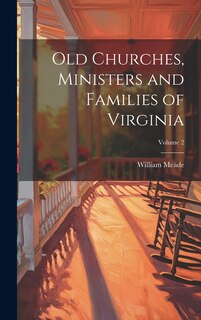 Old Churches, Ministers and Families of Virginia

Volume 2

William Meade